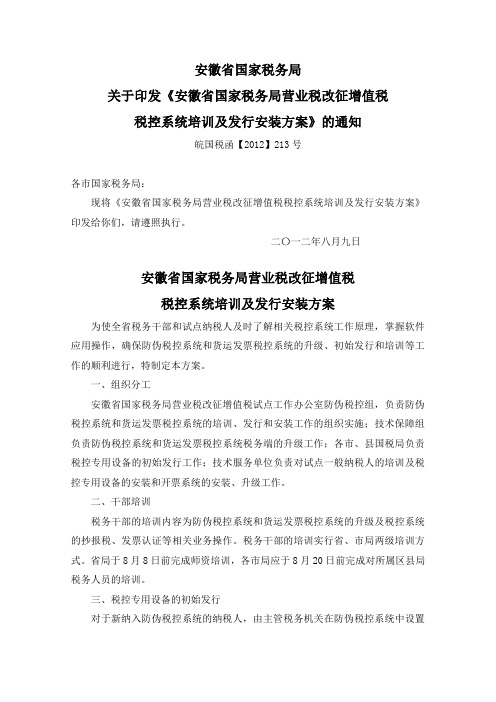 安徽省国家税务局
关于印发《安徽省国家税务局营业税改征增值税
税控系统培训及发行安装方案》的通知
皖国税函【2012】213号

各市国家税务局：

现将《安徽省国家税务局营业税改征增值税税控系统培训及发行安装方案》印发给你们，请遵照执行。

二〇一二年八月九日

安徽省国家税务局营业税改征增值税
税控系统培训及发行安装方案

为使全省税务干部和试点纳税人及时了解相关税控系统工作原理，掌握软件应用操作，确保防伪税控系统和货运发票税控系统的升级、初始发行和培训等工作的顺利进行，特制定本方案。

一、组织分工

安徽省国家税务局营业税改征增值税试点工作办公室防伪税控组，负责防伪税控系统和货运发票税控系统的培训、发行和安装工作的组织实施；技术保障组负责防伪税控系统和货运发票税控系统税务端的升级工作；各市、县国税局负责税控专用设备的初始发行工作；技术服务单位负责对试点一般纳税人的培训及税控专用设备的安装和开票系统的安装、升级工作。

二、干部培训

税务干部的培训内容为防伪税控系统和货运发票税控系统的升级及税控系统的抄报税、发票认证等相关业务操作。税务干部的培训实行省、市局两级培训方式。省局于8月8日前完成师资培训，各市局应于8月20日前完成对所属区县局税务人员的培训。

三、税控专用设备的初始发行

对于新纳入防伪税控系统的纳税人，由主管税务机关在防伪税控系统中设置